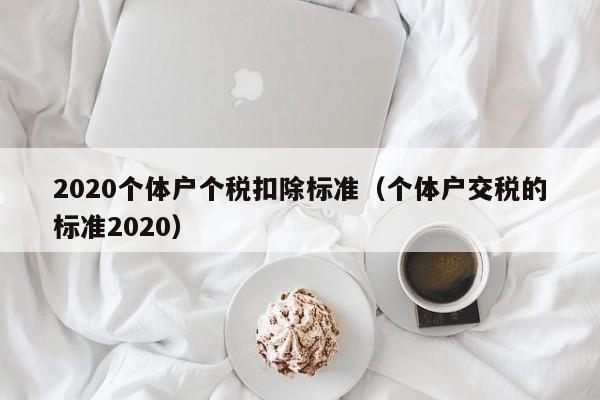 2020个体户个税扣除标准（个体户交税的标准2020）